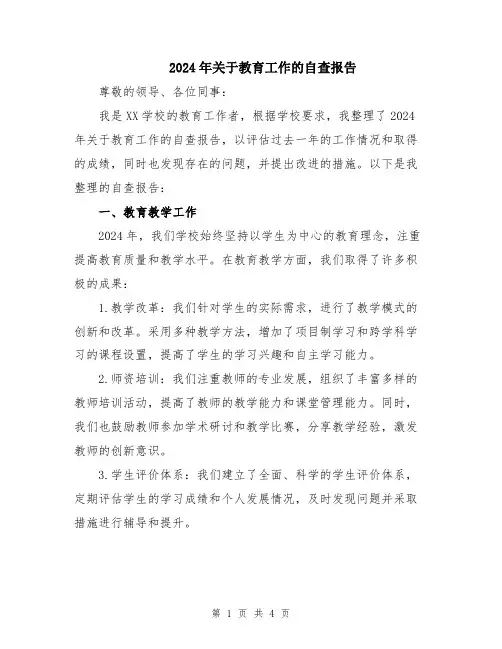 2024年关于教育工作的自查报告

尊敬的领导、各位同事：

我是XX学校的教育工作者，根据学校要求，我整理了2024年关于教育工作的自查报告，以评估过去一年的工作情况和取得的成绩，同时也发现存在的问题，并提出改进的措施。以下是我整理的自查报告：

一、教育教学工作

2024年，我们学校始终坚持以学生为中心的教育理念，注重提高教育质量和教学水平。在教育教学方面，我们取得了许多积极的成果：

1.教学改革：我们针对学生的实际需求，进行了教学模式的创新和改革。采用多种教学方法，增加了项目制学习和跨学科学习的课程设置，提高了学生的学习兴趣和自主学习能力。

2.师资培训：我们注重教师的专业发展，组织了丰富多样的教师培训活动，提高了教师的教学能力和课堂管理能力。同时，我们也鼓励教师参加学术研讨和教学比赛，分享教学经验，激发教师的创新意识。

3.学生评价体系：我们建立了全面、科学的学生评价体系，定期评估学生的学习成绩和个人发展情况，及时发现问题并采取措施进行辅导和提升。

第 1 页 共 4 页